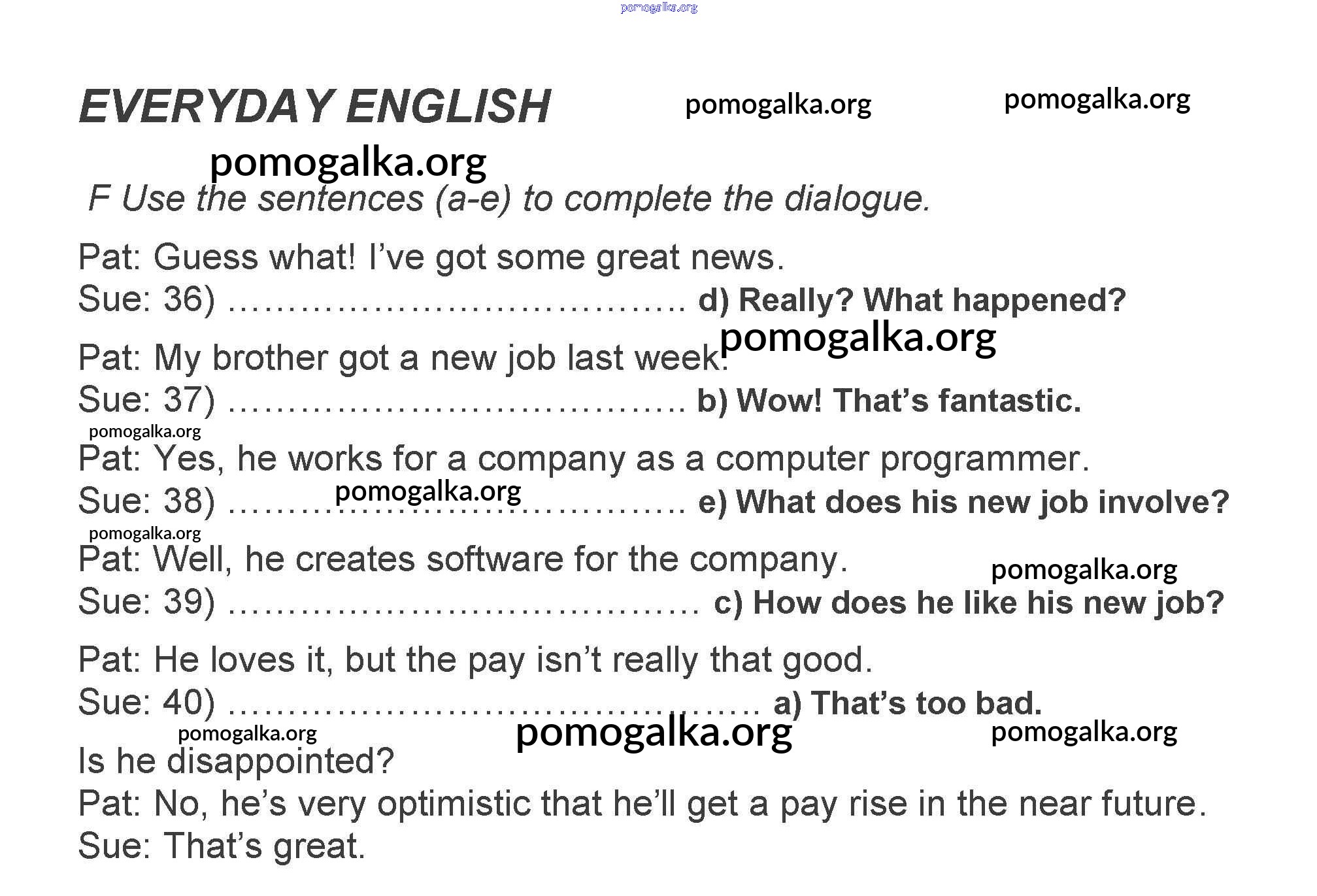 EVERYDAY ENGLISH

F Use the sentences (a-e) to complete the dialogue.

Pat: Guess what! I've got some great news.
Sue: 36) d) Really? What happened?

Pat: My brother got a new job last week.
Sue: 37) b) Wow! That's fantastic.

Pat: Yes, he works for a company as a computer programmer.
Sue: 38) e) What does his new job involve?

Pat: Well, he creates software for the company.
Sue: 39) c) How does he like his new job?

Pat: He loves it, but the pay isn't really that good.
Sue: 40) a) That's too bad.
Is he disappointed?
Pat: No, he's very optimistic that he'll get a pay rise in the near future.
Sue: That's great.

pomogalka.org